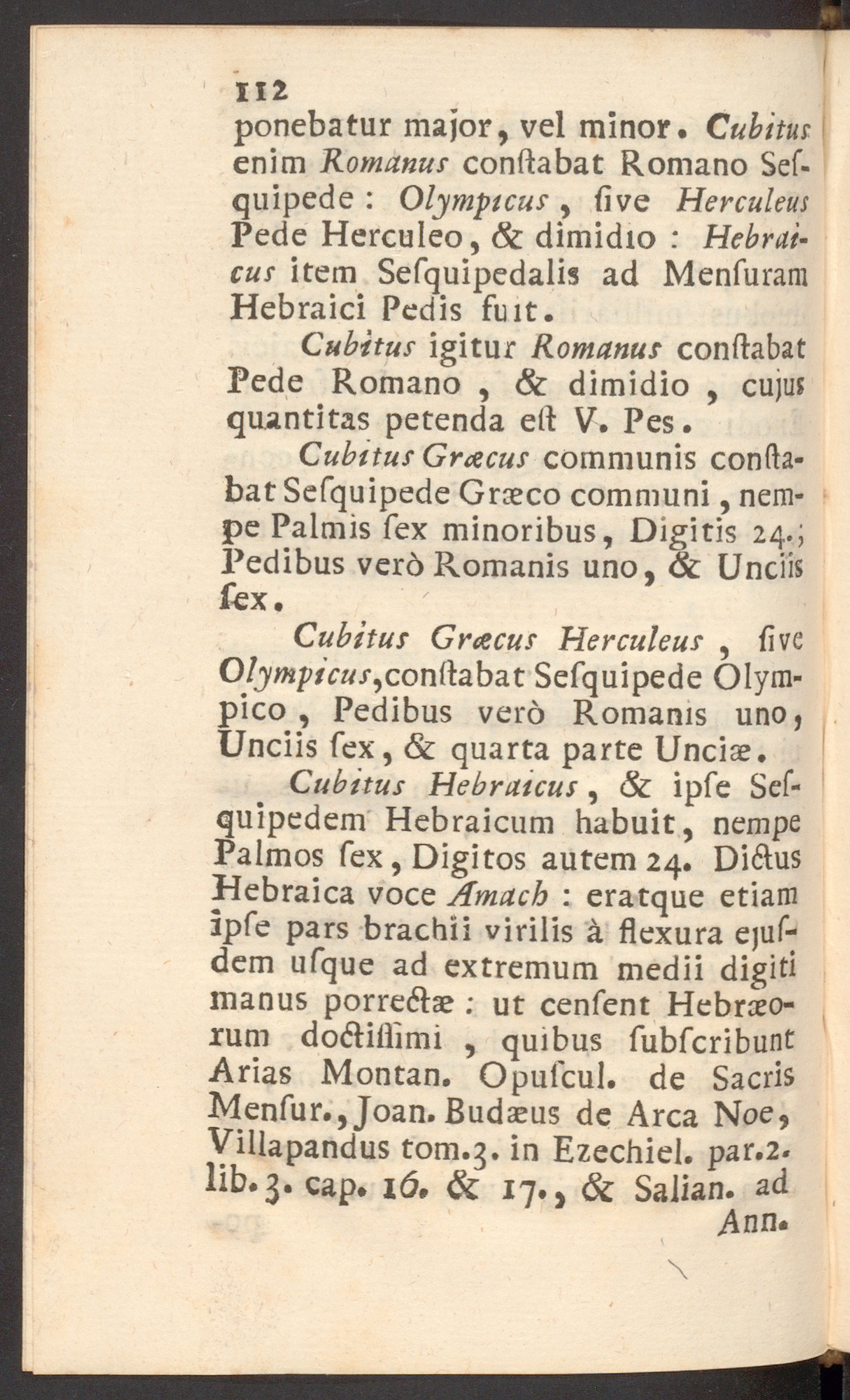 112
ponebatur major, vel minor. Cubitus enim Romanus conſtabat Romano Seſquipede: Olympicus, ſive Herculeus Pede Herculeo, & dimidio: Hebraicus item Seſquipedalis ad Menſuram Hebraici Pedis fuit.

Cubitus igitur Romanus conſtabat Pede Romano, & dimidio, cujus quantitas petenda eſt V. Pes.

Cubitus Græcus communis conſtabat Seſquipede Græco communi, nempe Palmis ſex minoribus, Digitis 24.; Pedibus verò Romanis uno, & Unciis ſex.

Cubitus Græcus Herculeus, ſive Olympicus, conſtabat Seſquipede Olympico, Pedibus verò Romanis uno, Unciis ſex, & quarta parte Unciæ.

Cubitus Hebraicus, & ipſe Seſquipedem Hebraicum habuit, nempe Palmos ſex, Digitos autem 24. Dictus Hebraica voce Amach: eratque etiam ipſe pars brachii virilis à flexura ejuſdem uſque ad extremum medii digiti manus porrectæ: ut cenſent Hebræorum doctiſſimi, quibus ſubſcribunt Arias Montan. Opuſcul. de Sacris Menſur., Joan. Budæus de Arca Noe, Villapandus tom.3. in Ezechiel. par.2. lib.3. cap. 16. & 17., & Salian. ad Ann.